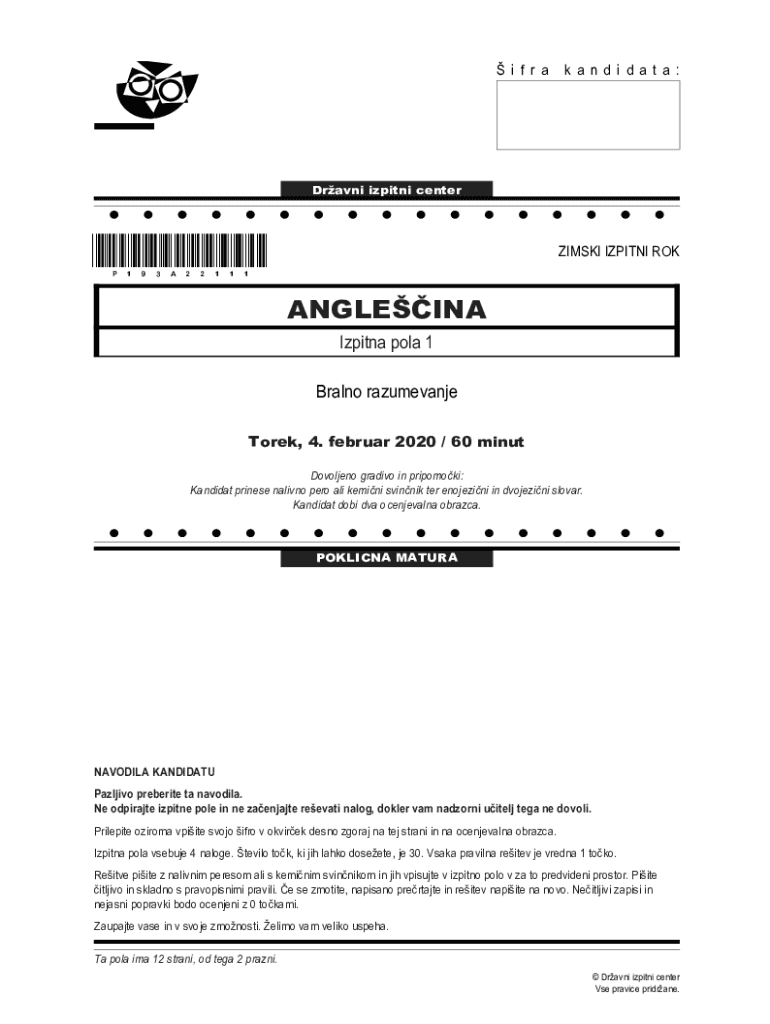 Šifra kandidata:

Državni izpitni center

P193A22111

ZIMSKI IZPITNI ROK

ANGLEŠČINA

Izpitna pola 1

Bralno razumevanje

Torek, 4. februar 2020 / 60 minut

Dovoljeno gradivo in pripomočki:
Kandidat prinese nalivno pero ali kemični svinčnik ter enojezični in dvojezični slovar.
Kandidat dobi dva ocenjevalna obrazca.

POKLICNA MATURA

NAVODILA KANDIDATU

Pazljivo preberite ta navodila.
Ne odpirajte izpitne pole in ne začenjajte reševati nalog, dokler vam nadzorni učitelj tega ne dovoli.

Prilepite oziroma vpišite svojo šifro v okvirček desno zgoraj na tej strani in na ocenjevalna obrazca.

Izpitna pola vsebuje 4 naloge. Število točk, ki jih lahko dosežete, je 30. Vsaka pravilna rešitev je vredna 1 točko.

Rešitve pišite z nalivnim peresom ali s kemičnim svinčnikom in jih vpisujte v izpitno polo v za to predvideni prostor. Pišite čitljivo in skladno s pravopisnimi pravili. Če se zmotite, napisano prečrtajte in rešitev napišite na novo. Nečitljivi zapisi in nejasni popravki bodo ocenjeni z 0 točkami.

Zaupajte vase in v svoje zmožnosti. Želimo vam veliko uspeha.

Ta pola ima 12 strani, od tega 2 prazni.

© Državni izpitni center
Vse pravice pridržane.